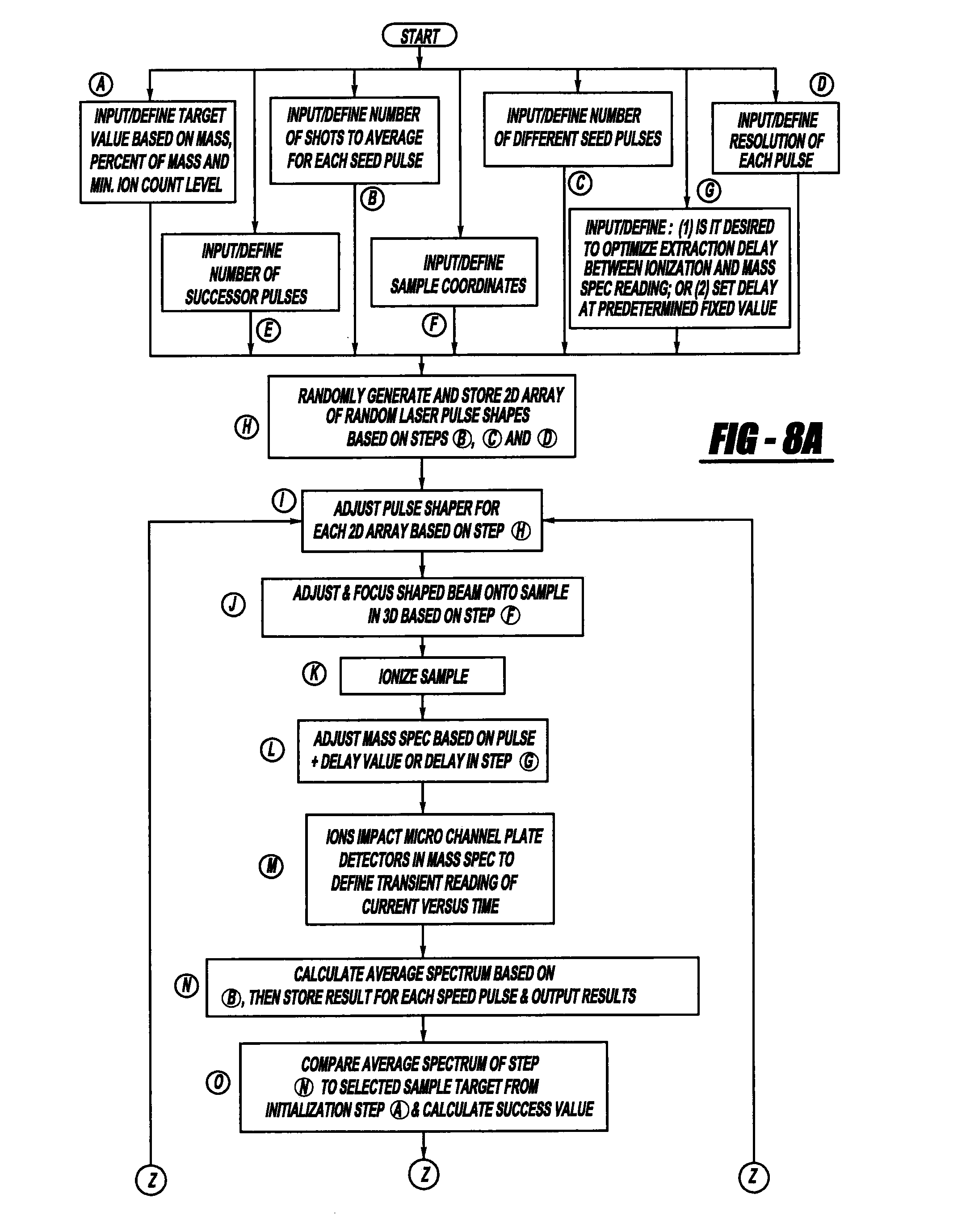 START

A
INPUT/DEFINE TARGET VALUE BASED ON MASS, PERCENT OF MASS AND MIN. ION COUNT LEVEL

INPUT/DEFINE NUMBER OF SHOTS TO AVERAGE FOR EACH SEED PULSE
B

INPUT/DEFINE NUMBER OF DIFFERENT SEED PULSES
C

D
INPUT/DEFINE RESOLUTION OF EACH PULSE

G

INPUT/DEFINE NUMBER OF SUCCESSOR PULSES
E

INPUT/DEFINE SAMPLE COORDINATES
F

INPUT/DEFINE : (1) IS IT DESIRED TO OPTIMIZE EXTRACTION DELAY BETWEEN IONIZATION AND MASS SPEC READING; OR (2) SET DELAY AT PREDETERMINED FIXED VALUE

H
RANDOMLY GENERATE AND STORE 2D ARRAY OF RANDOM LASER PULSE SHAPES BASED ON STEPS B, C AND D

FIG - 8A

I
ADJUST PULSE SHAPER FOR EACH 2D ARRAY BASED ON STEP H

J
ADJUST & FOCUS SHAPED BEAM ONTO SAMPLE IN 3D BASED ON STEP F

K
IONIZE SAMPLE

L
ADJUST MASS SPEC BASED ON PULSE + DELAY VALUE OR DELAY IN STEP G

M
IONS IMPACT MICRO CHANNEL PLATE DETECTORS IN MASS SPEC TO DEFINE TRANSIENT READING OF CURRENT VERSUS TIME

N
CALCULATE AVERAGE SPECTRUM BASED ON B, THEN STORE RESULT FOR EACH SPEED PULSE & OUTPUT RESULTS

O
COMPARE AVERAGE SPECTRUM OF STEP N TO SELECTED SAMPLE TARGET FROM INITIALIZATION STEP A & CALCULATE SUCCESS VALUE

Z
Z
Z